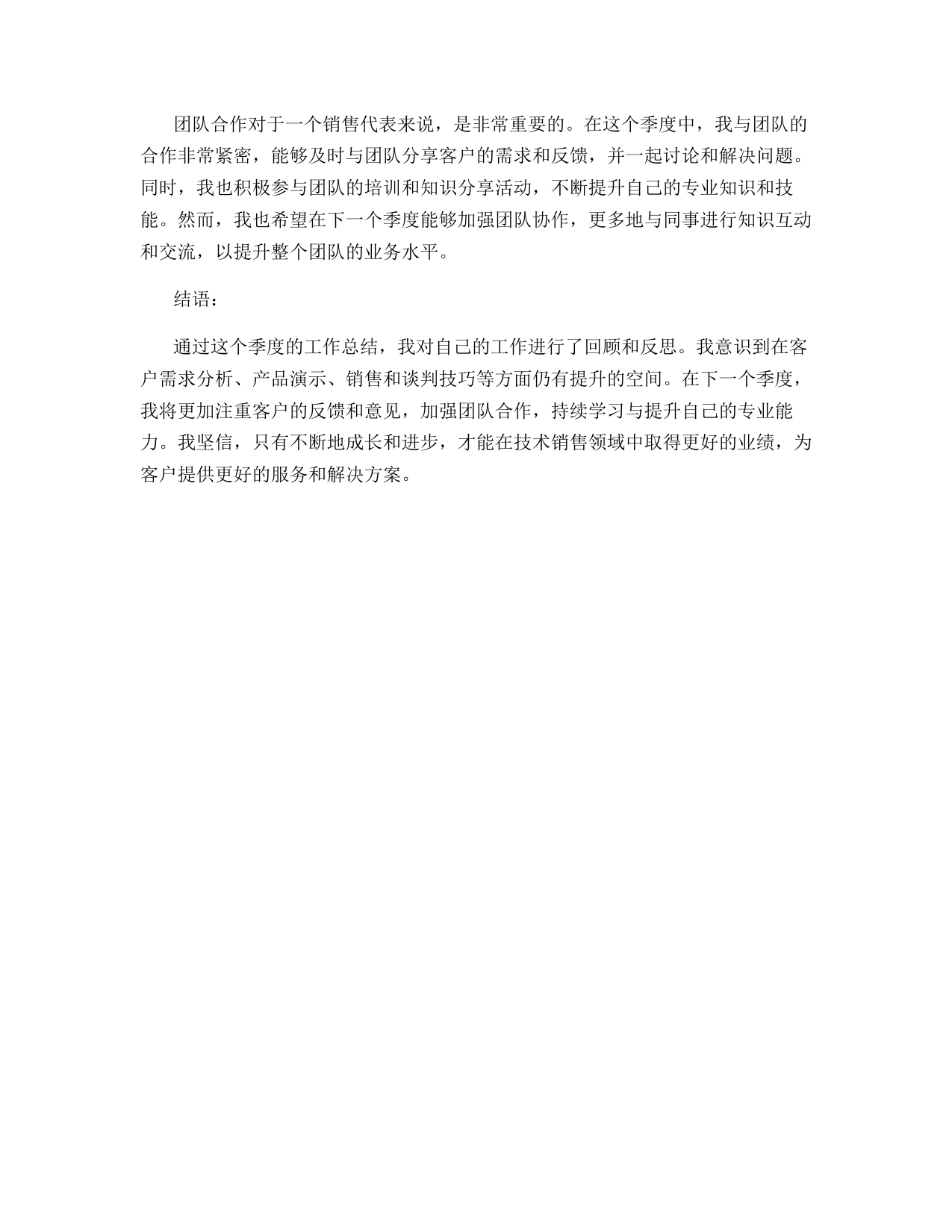 团队合作对于一个销售代表来说，是非常重要的。在这个季度中，我与团队的合作非常紧密，能够及时与团队分享客户的需求和反馈，并一起讨论和解决问题。同时，我也积极参与团队的培训和知识分享活动，不断提升自己的专业知识和技能。然而，我也希望在下一个季度能够加强团队协作，更多地与同事进行知识互动和交流，以提升整个团队的业务水平。

结语：

通过这个季度的工作总结，我对自己的工作进行了回顾和反思。我意识到在客户需求分析、产品演示、销售和谈判技巧等方面仍有提升的空间。在下一个季度，我将更加注重客户的反馈和意见，加强团队合作，持续学习与提升自己的专业能力。我坚信，只有不断地成长和进步，才能在技术销售领域中取得更好的业绩，为客户提供更好的服务和解决方案。